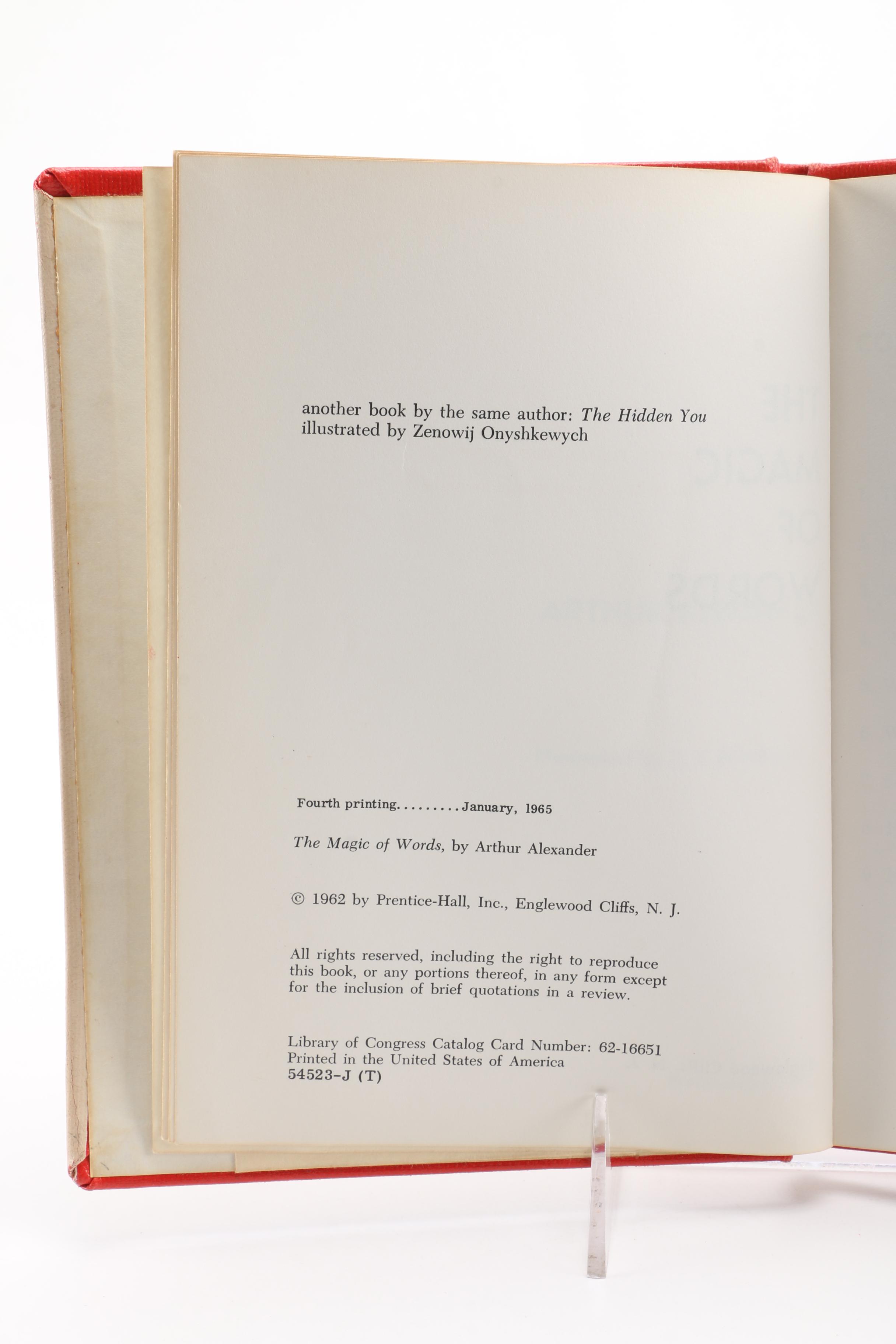 another book by the same author: The Hidden You
illustrated by Zenowij Onyshkewych

Fourth printing January, 1965

The Magic of Words, by Arthur Alexander

© 1962 by Prentice-Hall, Inc., Englewood Cliffs, N. J.

All rights reserved, including the right to reproduce this book, or any portions thereof, in any form except for the inclusion of brief quotations in a review.

Library of Congress Catalog Card Number: 62-16651
Printed in the United States of America
54523-J (T)